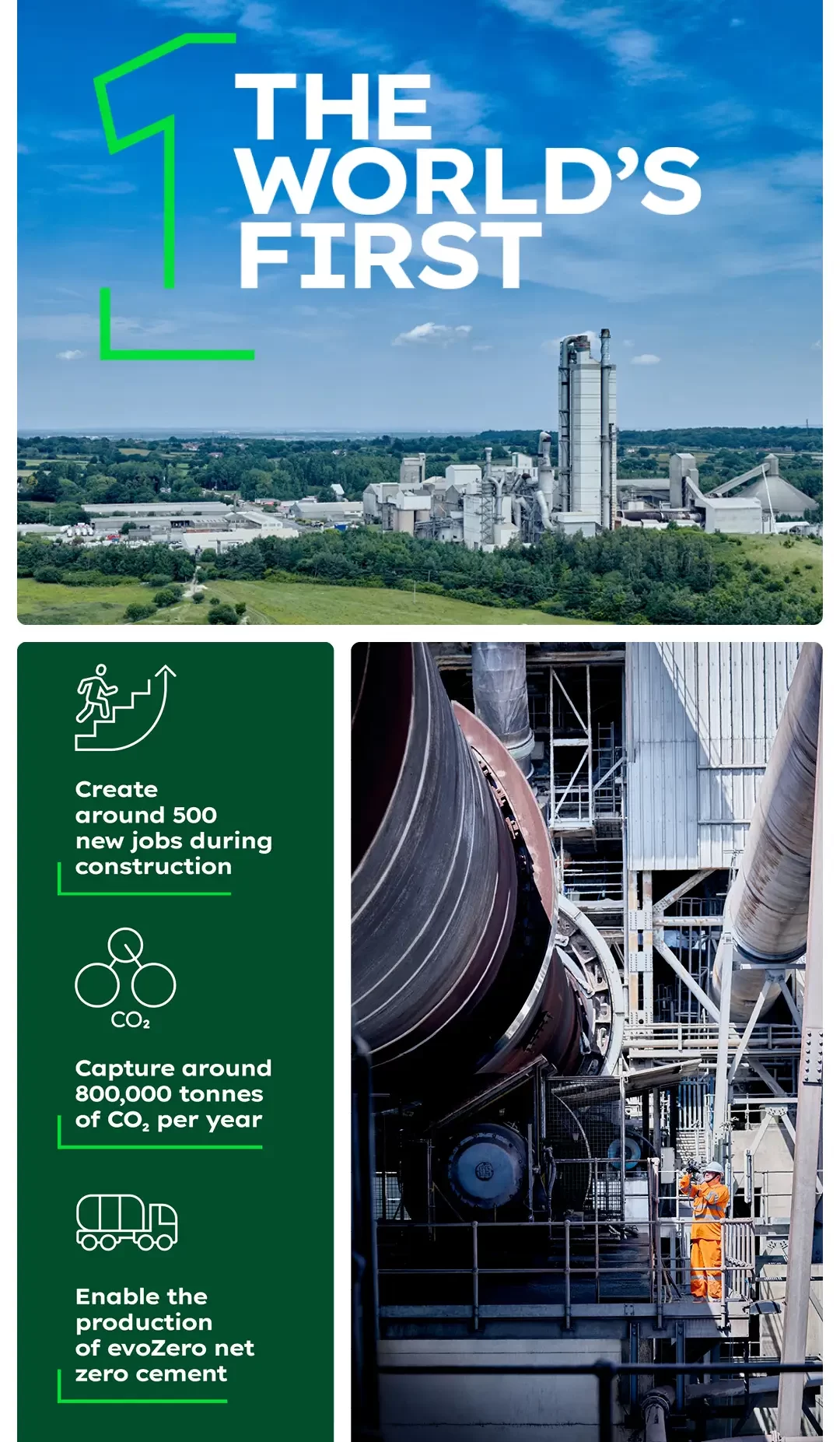 1

THE WORLD'S FIRST

Create around 500 new jobs during construction

$CO_2$

Capture around 800,000 tonnes of $CO_2$ per year

Enable the production of evoZero net zero cement